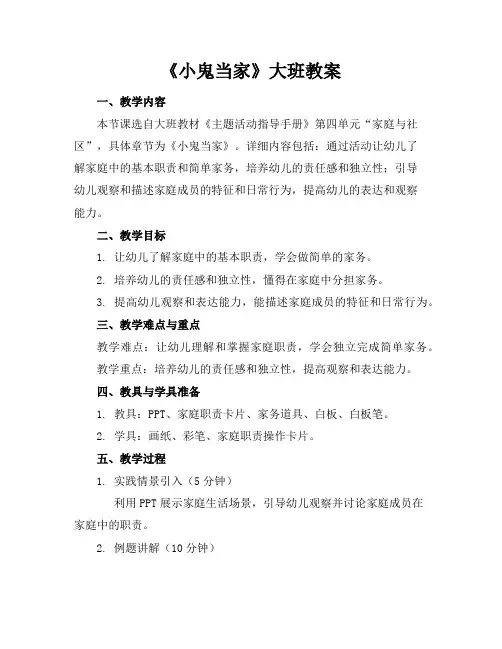 《小鬼当家》大班教案

一、教学内容

本节课选自大班教材《主题活动指导手册》第四单元“家庭与社区”，具体章节为《小鬼当家》。详细内容包括：通过活动让幼儿了解家庭中的基本职责和简单家务，培养幼儿的责任感和独立性；引导幼儿观察和描述家庭成员的特征和日常行为，提高幼儿的表达和观察能力。

二、教学目标

1. 让幼儿了解家庭中的基本职责，学会做简单的家务。

2. 培养幼儿的责任感和独立性，懂得在家庭中分担家务。

3. 提高幼儿观察和表达能力，能描述家庭成员的特征和日常行为。

三、教学难点与重点

教学难点：让幼儿理解和掌握家庭职责，学会独立完成简单家务。

教学重点：培养幼儿的责任感和独立性，提高观察和表达能力。

四、教具与学具准备

1. 教具：PPT、家庭职责卡片、家务道具、白板、白板笔。

2. 学具：画纸、彩笔、家庭职责操作卡片。

五、教学过程

1. 实践情景引入（5分钟）

利用PPT展示家庭生活场景，引导幼儿观察并讨论家庭成员在家庭中的职责。

2. 例题讲解（10分钟）